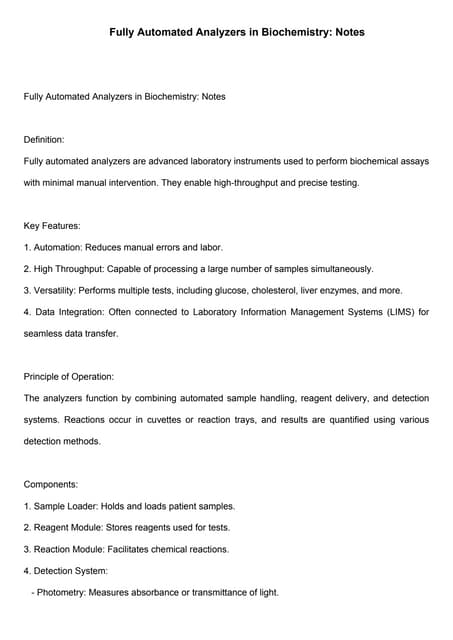 Fully Automated Analyzers in Biochemistry: Notes

Fully Automated Analyzers in Biochemistry: Notes

Definition:
Fully automated analyzers are advanced laboratory instruments used to perform biochemical assays with minimal manual intervention. They enable high-throughput and precise testing.

Key Features:
1. Automation: Reduces manual errors and labor.
2. High Throughput: Capable of processing a large number of samples simultaneously.
3. Versatility: Performs multiple tests, including glucose, cholesterol, liver enzymes, and more.
4. Data Integration: Often connected to Laboratory Information Management Systems (LIMS) for seamless data transfer.

Principle of Operation:
The analyzers function by combining automated sample handling, reagent delivery, and detection systems. Reactions occur in cuvettes or reaction trays, and results are quantified using various detection methods.

Components:
1. Sample Loader: Holds and loads patient samples.
2. Reagent Module: Stores reagents used for tests.
3. Reaction Module: Facilitates chemical reactions.
4. Detection System:
- Photometry: Measures absorbance or transmittance of light.